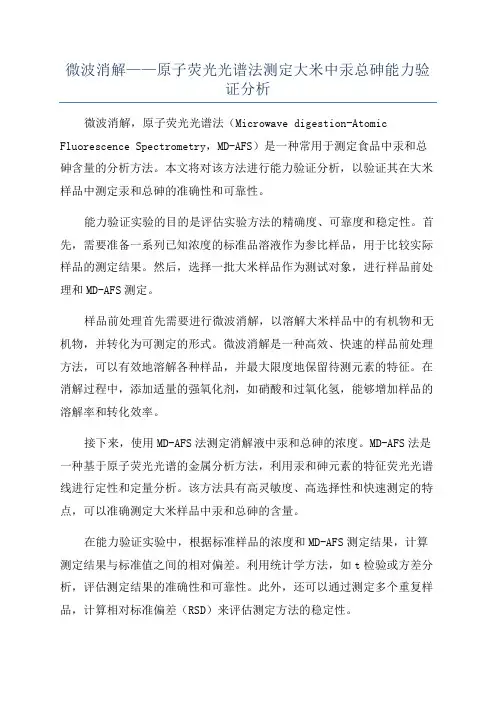 微波消解——原子荧光光谱法测定大米中汞总砷能力验证分析

微波消解，原子荧光光谱法（Microwave digestion-Atomic Fluorescence Spectrometry，MD-AFS）是一种常用于测定食品中汞和总砷含量的分析方法。本文将对该方法进行能力验证分析，以验证其在大米样品中测定汞和总砷的准确性和可靠性。

能力验证实验的目的是评估实验方法的精确度、可靠度和稳定性。首先，需要准备一系列已知浓度的标准品溶液作为参比样品，用于比较实际样品的测定结果。然后，选择一批大米样品作为测试对象，进行样品前处理和MD-AFS测定。

样品前处理首先需要进行微波消解，以溶解大米样品中的有机物和无机物，并转化为可测定的形式。微波消解是一种高效、快速的样品前处理方法，可以有效地溶解各种样品，并最大限度地保留待测元素的特征。在消解过程中，添加适量的强氧化剂，如硝酸和过氧化氢，能够增加样品的溶解率和转化效率。

接下来，使用MD-AFS法测定消解液中汞和总砷的浓度。MD-AFS法是一种基于原子荧光光谱的金属分析方法，利用汞和砷元素的特征荧光光谱线进行定性和定量分析。该方法具有高灵敏度、高选择性和快速测定的特点，可以准确测定大米样品中汞和总砷的含量。

在能力验证实验中，根据标准样品的浓度和MD-AFS测定结果，计算测定结果与标准值之间的相对偏差。利用统计学方法，如t检验或方差分析，评估测定结果的准确性和可靠性。此外，还可以通过测定多个重复样品，计算相对标准偏差（RSD）来评估测定方法的稳定性。